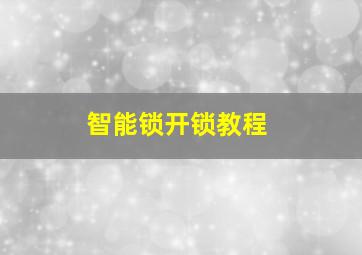 智能锁开锁教程